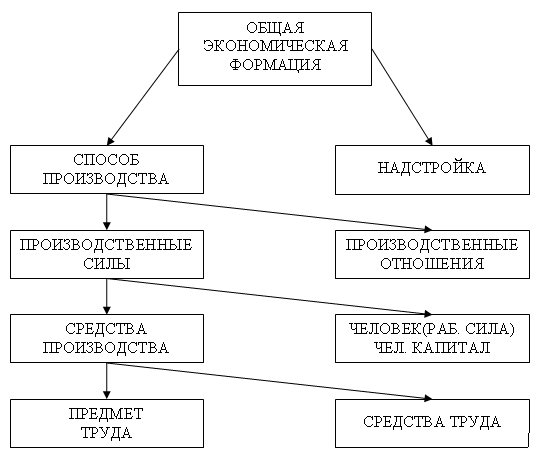 ОБЩАЯ ЭКОНОМИЧЕСКАЯ ФОРМАЦИЯ

СПОСОБ ПРОИЗВОДСТВА

НАДСТРОЙКА

ПРОИЗВОДСТВЕННЫЕ СИЛЫ

ПРОИЗВОДСТВЕННЫЕ ОТНОШЕНИЯ

СРЕДСТВА ПРОИЗВОДСТВА

ЧЕЛОВЕК(РАБ. СИЛА) ЧЕЛ. КАПИТАЛ

ПРЕДМЕТ ТРУДА

СРЕДСТВА ТРУДА